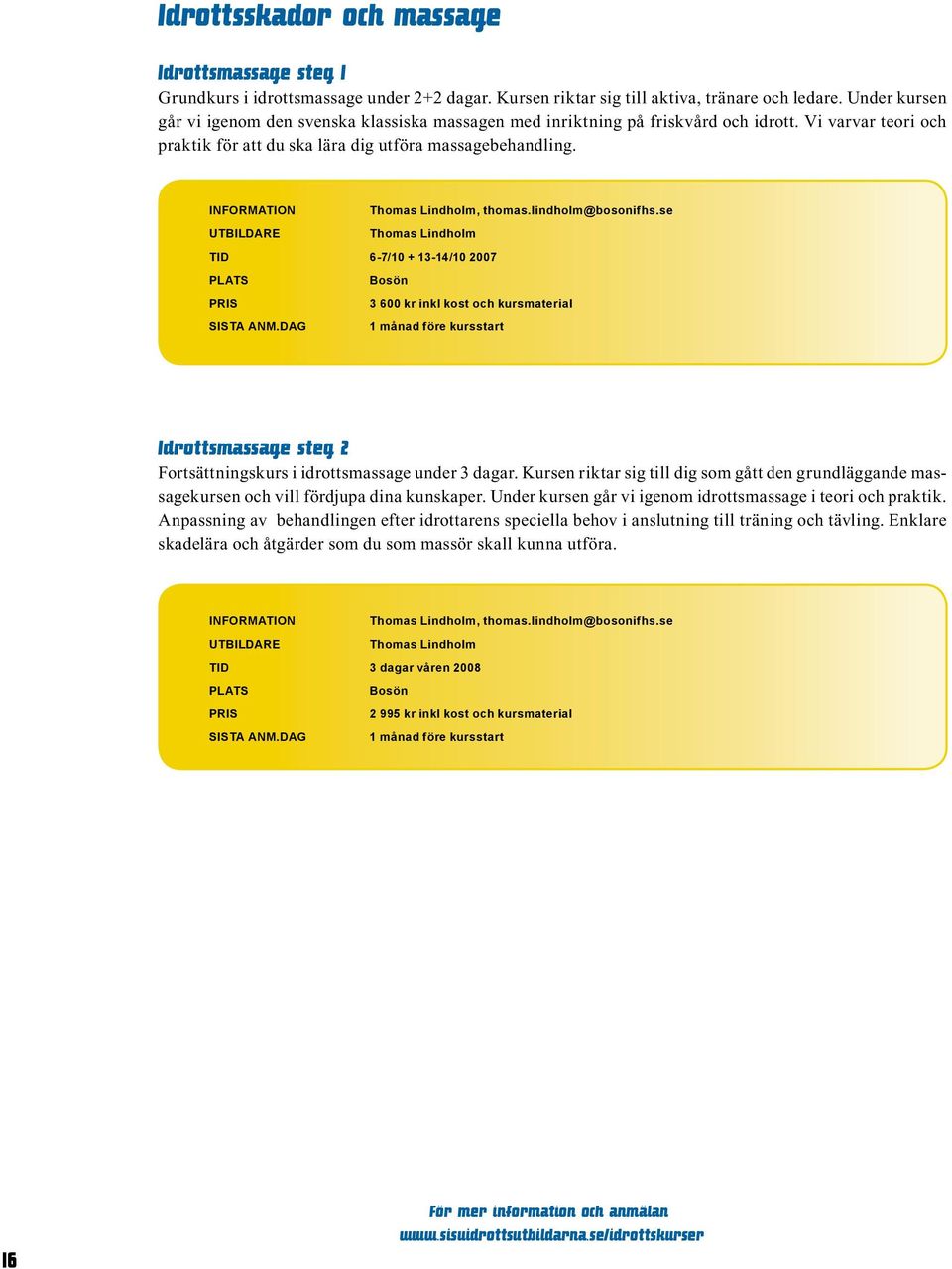 Idrottsskador och massage

Idrottsmassage steg 1

Grundkurs i idrottsmassage under 2+2 dagar. Kursen riktar sig till aktiva, tränare och ledare. Under kursen går vi igenom den svenska klassiska massagen med inriktning på friskvård och idrott. Vi varvar teori och praktik för att du ska lära dig utföra massagebehandling.

| | |
|---|---|
| INFORMATION | Thomas Lindholm, thomas.lindholm@bosonifhs.se |
| UTBILDARE | Thomas Lindholm |
| TID | 6-7/10 + 13-14/10 2007 |
| PLATS | Bosön |
| PRIS | 3 600 kr inkl kost och kursmaterial |
| SISTA ANM.DAG | 1 månad före kursstart |

Idrottsmassage steg 2

Fortsättningskurs i idrottsmassage under 3 dagar. Kursen riktar sig till dig som gått den grundläggande massagekursen och vill fördjupa dina kunskaper. Under kursen går vi igenom idrottsmassage i teori och praktik. Anpassning av behandlingen efter idrottarens speciella behov i anslutning till träning och tävling. Enklare skadelära och åtgärder som du som massör skall kunna utföra.

| | |
|---|---|
| INFORMATION | Thomas Lindholm, thomas.lindholm@bosonifhs.se |
| UTBILDARE | Thomas Lindholm |
| TID | 3 dagar våren 2008 |
| PLATS | Bosön |
| PRIS | 2 995 kr inkl kost och kursmaterial |
| SISTA ANM.DAG | 1 månad före kursstart |

För mer information och anmälan
www.sisuidrottsutbildarna.se/idrottskurser

16